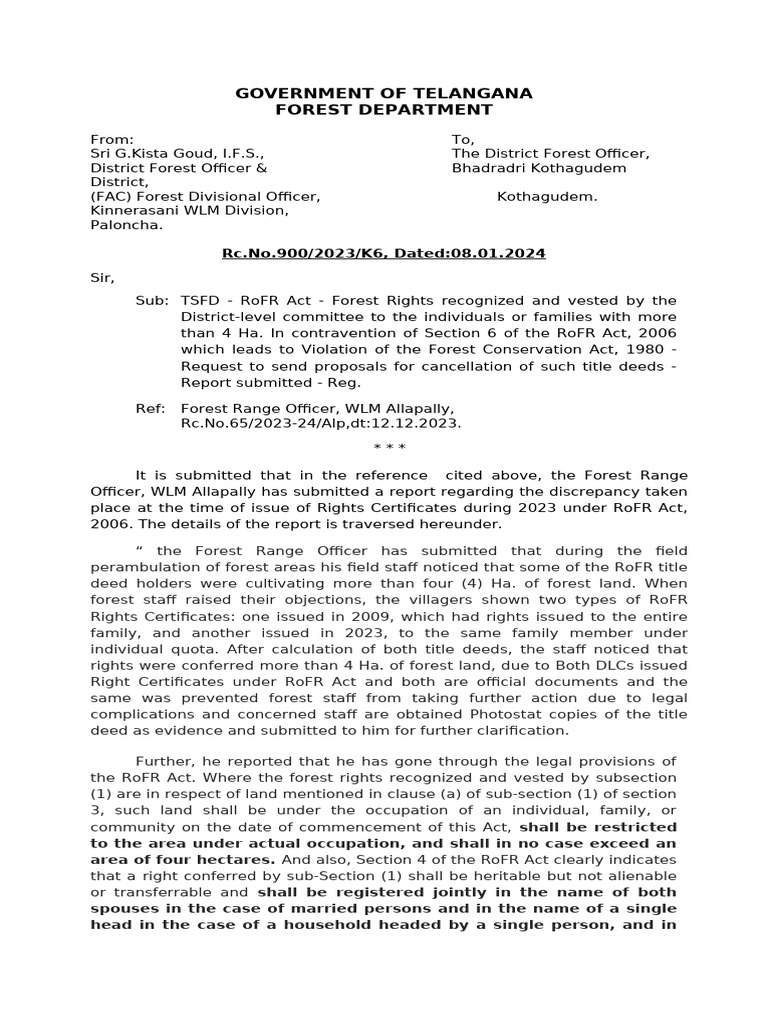 GOVERNMENT OF TELANGANA
FOREST DEPARTMENT

From:
Sri G.Kista Goud, I.F.S.,
District Forest Officer & District,
(FAC) Forest Divisional Officer,
Kinnerasani WLM Division,
Paloncha.

To,
The District Forest Officer,
Bhadradri Kothagudem
Kothagudem.

Rc.No.900/2023/K6, Dated:08.01.2024

Sir,

Sub: TSFD - RoFR Act - Forest Rights recognized and vested by the District-level committee to the individuals or families with more than 4 Ha. In contravention of Section 6 of the RoFR Act, 2006 which leads to Violation of the Forest Conservation Act, 1980 - Request to send proposals for cancellation of such title deeds - Report submitted - Reg.

Ref: Forest Range Officer, WLM Allapally, Rc.No.65/2023-24/Alp,dt:12.12.2023.

* * *

It is submitted that in the reference cited above, the Forest Range Officer, WLM Allapally has submitted a report regarding the discrepancy taken place at the time of issue of Rights Certificates during 2023 under RoFR Act, 2006. The details of the report is traversed hereunder.

" the Forest Range Officer has submitted that during the field perambulation of forest areas his field staff noticed that some of the RoFR title deed holders were cultivating more than four (4) Ha. of forest land. When forest staff raised their objections, the villagers shown two types of RoFR Rights Certificates: one issued in 2009, which had rights issued to the entire family, and another issued in 2023, to the same family member under individual quota. After calculation of both title deeds, the staff noticed that rights were conferred more than 4 Ha. of forest land, due to Both DLCs issued Right Certificates under RoFR Act and both are official documents and the same was prevented forest staff from taking further action due to legal complications and concerned staff are obtained Photostat copies of the title deed as evidence and submitted to him for further clarification.

Further, he reported that he has gone through the legal provisions of the RoFR Act. Where the forest rights recognized and vested by subsection (1) are in respect of land mentioned in clause (a) of sub-section (1) of section 3, such land shall be under the occupation of an individual, family, or community on the date of commencement of this Act, shall be restricted to the area under actual occupation, and shall in no case exceed an area of four hectares. And also, Section 4 of the RoFR Act clearly indicates that a right conferred by sub-Section (1) shall be heritable but not alienable or transferrable and shall be registered jointly in the name of both spouses in the case of married persons and in the name of a single head in the case of a household headed by a single person, and in